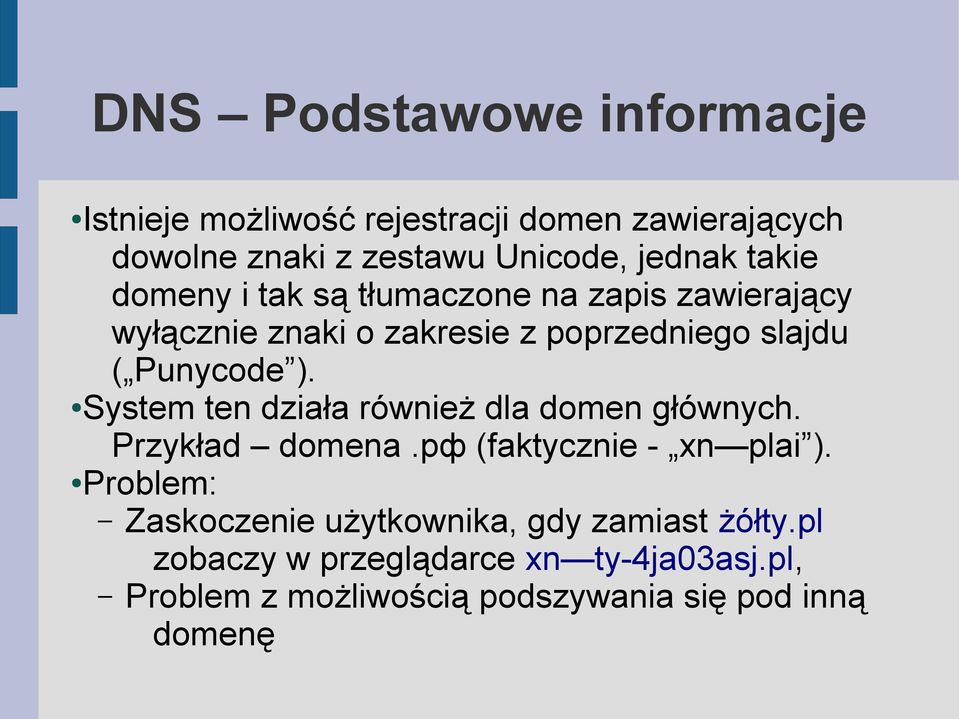 DNS – Podstawowe informacje

•Istnieje możliwość rejestracji domen zawierających dowolne znaki z zestawu Unicode, jednak takie domeny i tak są tłumaczone na zapis zawierający wyłącznie znaki o zakresie z poprzedniego slajdu („Punycode”).

•System ten działa również dla domen głównych. Przykład – domena .рф (faktycznie - „xn—plai”).

•Problem:

– Zaskoczenie użytkownika, gdy zamiast żółty.pl zobaczy w przeglądarce xn—ty-4ja03asj.pl,

– Problem z możliwością podszywania się pod inną domenę